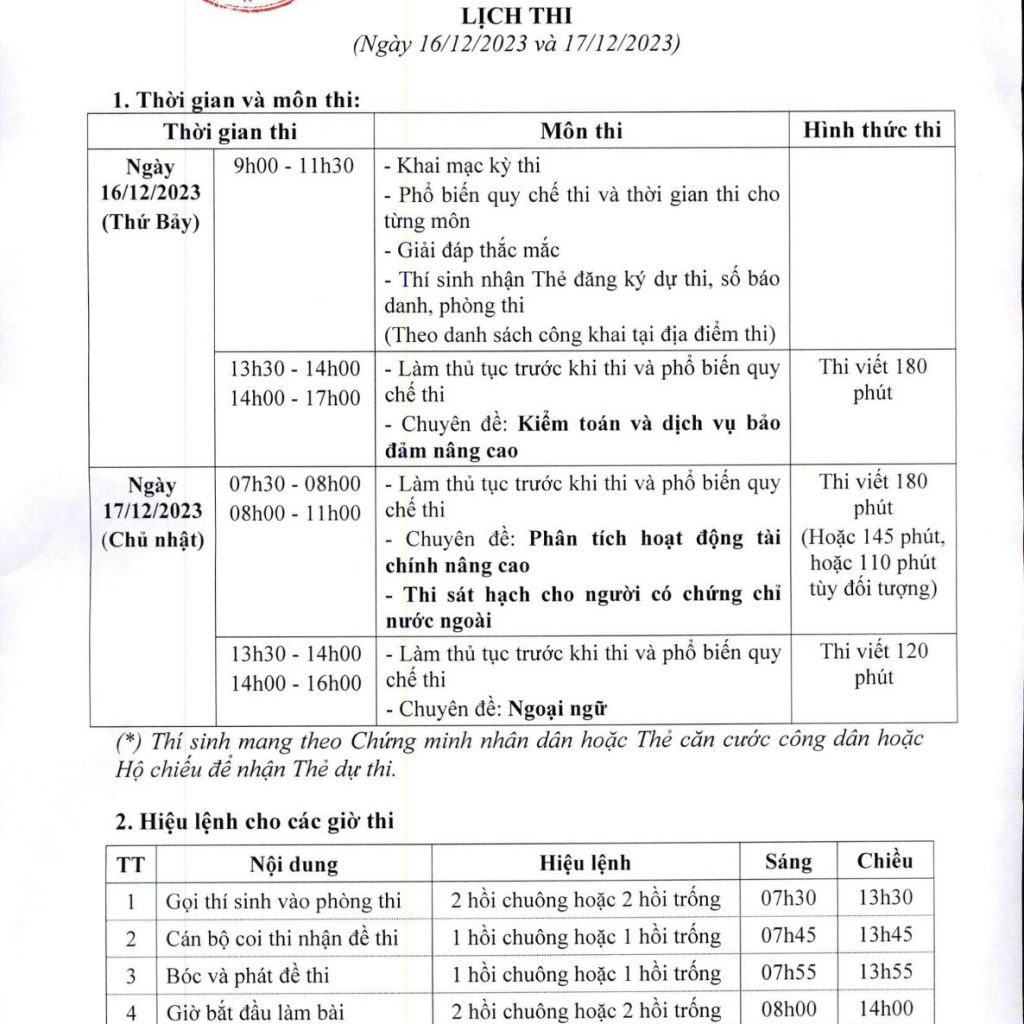 LỊCH THI

(Ngày 16/12/2023 và 17/12/2023)

1. Thời gian và môn thi:

| Thời gian thi | | Môn thi | Hình thức thi |
|---|---|---|---|
| Ngày 16/12/2023 (Thứ Bảy) | 9h00 - 11h30 | - Khai mạc kỳ thi - Phổ biến quy chế thi và thời gian thi cho từng môn - Giải đáp thắc mắc - Thí sinh nhận Thẻ đăng ký dự thi, số báo danh, phòng thi (Theo danh sách công khai tại địa điểm thi) | |
| | 13h30 - 14h00 14h00 - 17h00 | - Làm thủ tục trước khi thi và phổ biến quy chế thi - Chuyên đề: Kiểm toán và dịch vụ bảo đảm nâng cao | Thi viết 180 phút |
| Ngày 17/12/2023 (Chủ nhật) | 07h30 - 08h00 08h00 - 11h00 | - Làm thủ tục trước khi thi và phổ biến quy chế thi - Chuyên đề: Phân tích hoạt động tài chính nâng cao - Thi sát hạch cho người có chứng chỉ nước ngoài | Thi viết 180 phút (Hoặc 145 phút, hoặc 110 phút tùy đối tượng) |
| | 13h30 - 14h00 14h00 - 16h00 | - Làm thủ tục trước khi thi và phổ biến quy chế thi - Chuyên đề: Ngoại ngữ | Thi viết 120 phút |

(*) Thí sinh mang theo Chứng minh nhân dân hoặc Thẻ căn cước công dân hoặc Hộ chiếu để nhận Thẻ dự thi.

2. Hiệu lệnh cho các giờ thi

| TT | Nội dung | Hiệu lệnh | Sáng | Chiều |
|---|---|---|---|---|
| 1 | Gọi thí sinh vào phòng thi | 2 hồi chuông hoặc 2 hồi trống | 07h30 | 13h30 |
| 2 | Cán bộ coi thi nhận đề thi | 1 hồi chuông hoặc 1 hồi trống | 07h45 | 13h45 |
| 3 | Bóc và phát đề thi | 1 hồi chuông hoặc 1 hồi trống | 07h55 | 13h55 |
| 4 | Giờ bắt đầu làm bài | 2 hồi chuông hoặc 2 hồi trống | 08h00 | 14h00 |